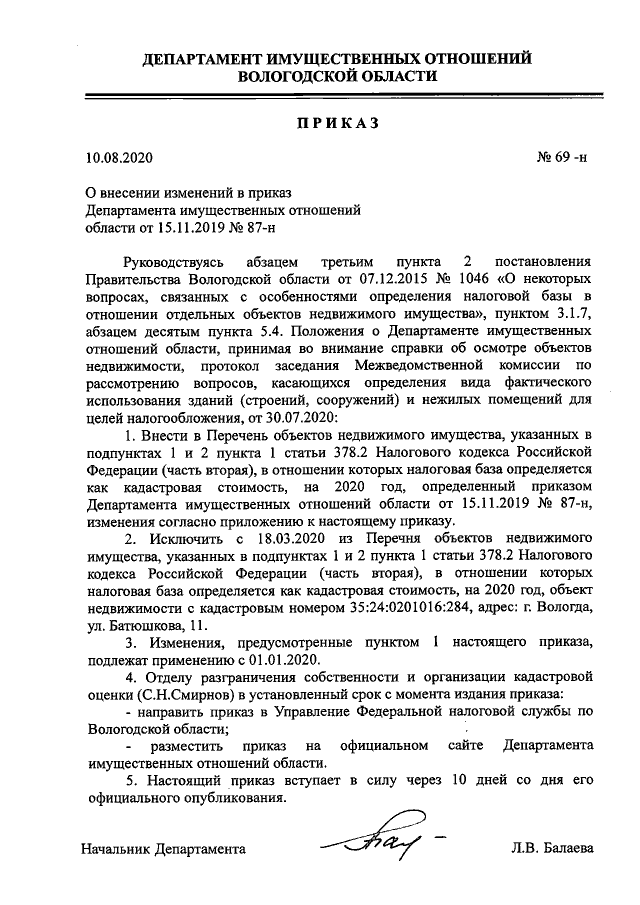 ДЕПАРТАМЕНТ ИМУЩЕСТВЕННЫХ ОТНОШЕНИЙ ВОЛОГОДСКОЙ ОБЛАСТИ

ПРИКАЗ

10.08.2020 № 69 -н

О внесении изменений в приказ Департамента имущественных отношений области от 15.11.2019 № 87-н

Руководствуясь абзацем третьим пункта 2 постановления Правительства Вологодской области от 07.12.2015 № 1046 «О некоторых вопросах, связанных с особенностями определения налоговой базы в отношении отдельных объектов недвижимого имущества», пунктом 3.1.7, абзацем десятым пункта 5.4. Положения о Департаменте имущественных отношений области, принимая во внимание справки об осмотре объектов недвижимости, протокол заседания Межведомственной комиссии по рассмотрению вопросов, касающихся определения вида фактического использования зданий (строений, сооружений) и нежилых помещений для целей налогообложения, от 30.07.2020:

1. Внести в Перечень объектов недвижимого имущества, указанных в подпунктах 1 и 2 пункта 1 статьи 378.2 Налогового кодекса Российской Федерации (часть вторая), в отношении которых налоговая база определяется как кадастровая стоимость, на 2020 год, определенный приказом Департамента имущественных отношений области от 15.11.2019 № 87-н, изменения согласно приложению к настоящему приказу.

2. Исключить с 18.03.2020 из Перечня объектов недвижимого имущества, указанных в подпунктах 1 и 2 пункта 1 статьи 378.2 Налогового кодекса Российской Федерации (часть вторая), в отношении которых налоговая база определяется как кадастровая стоимость, на 2020 год, объект недвижимости с кадастровым номером 35:24:0201016:284, адрес: г. Вологда, ул. Батюшкова, 11.

3. Изменения, предусмотренные пунктом 1 настоящего приказа, подлежат применению с 01.01.2020.

4. Отделу разграничения собственности и организации кадастровой оценки (С.Н.Смирнов) в установленный срок с момента издания приказа:

- направить приказ в Управление Федеральной налоговой службы по Вологодской области;

- разместить приказ на официальном сайте Департамента имущественных отношений области.

5. Настоящий приказ вступает в силу через 10 дней со дня его официального опубликования.

Начальник Департамента Л.В. Балаева